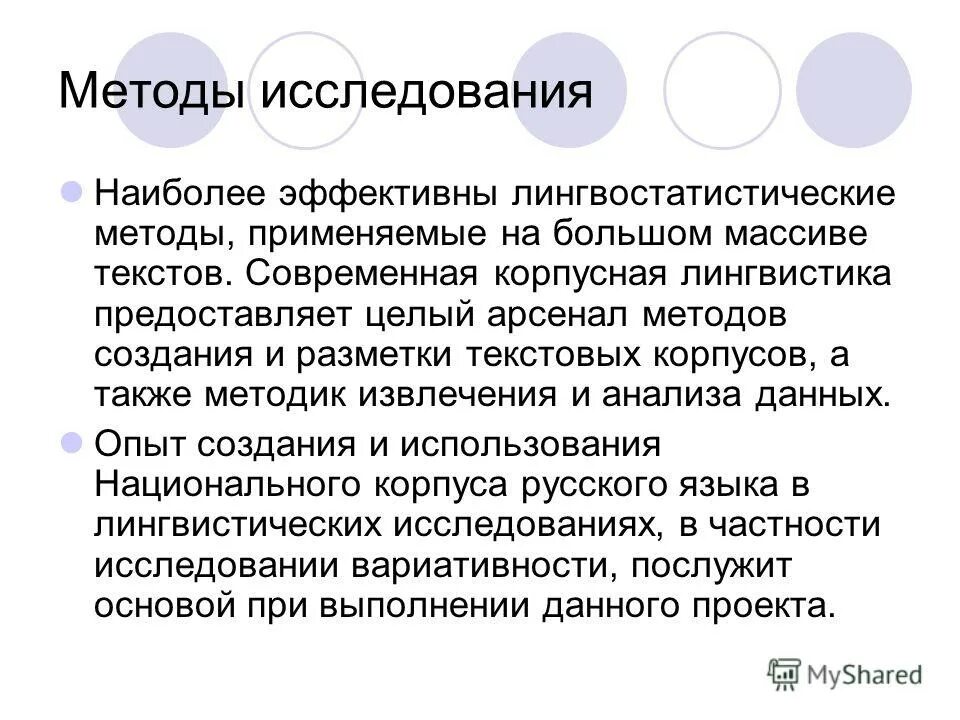 Методы исследования

Наиболее эффективны лингвостатистические методы, применяемые на большом массиве текстов. Современная корпусная лингвистика предоставляет целый арсенал методов создания и разметки текстовых корпусов, а также методик извлечения и анализа данных.

Опыт создания и использования Национального корпуса русского языка в лингвистических исследованиях, в частности исследовании вариативности, послужит основой при выполнении данного проекта.

MyShared